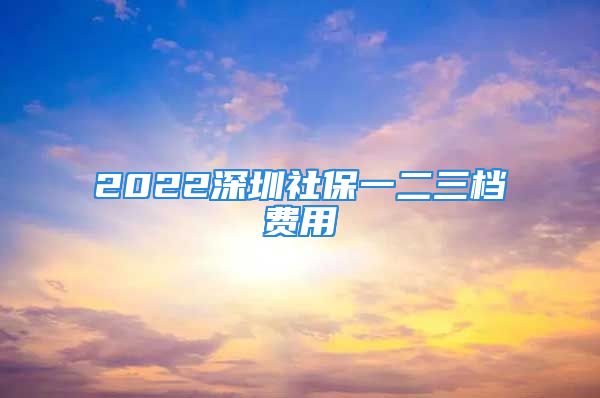 2022深圳社保一二三档费用